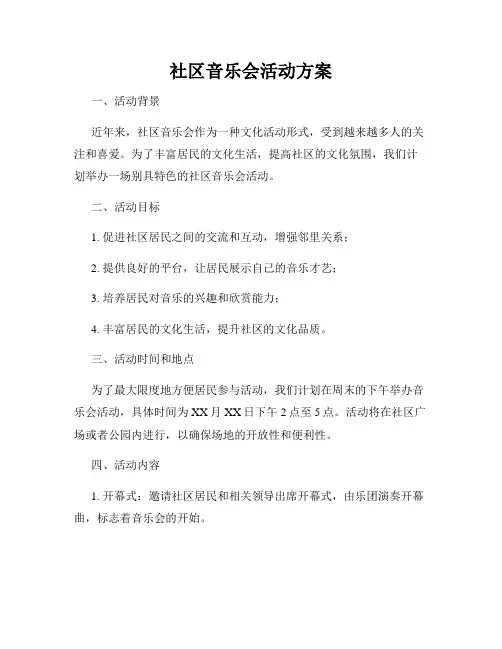 社区音乐会活动方案

一、活动背景

近年来，社区音乐会作为一种文化活动形式，受到越来越多人的关注和喜爱。为了丰富居民的文化生活，提高社区的文化氛围，我们计划举办一场别具特色的社区音乐会活动。

二、活动目标

1. 促进社区居民之间的交流和互动，增强邻里关系；

2. 提供良好的平台，让居民展示自己的音乐才艺；

3. 培养居民对音乐的兴趣和欣赏能力；

4. 丰富居民的文化生活，提升社区的文化品质。

三、活动时间和地点

为了最大限度地方便居民参与活动，我们计划在周末的下午举办音乐会活动，具体时间为 XX 月 XX 日下午 2 点至 5 点。活动将在社区广场或者公园内进行，以确保场地的开放性和便利性。

四、活动内容

1. 开幕式：邀请社区居民和相关领导出席开幕式，由乐团演奏开幕曲，标志着音乐会的开始。